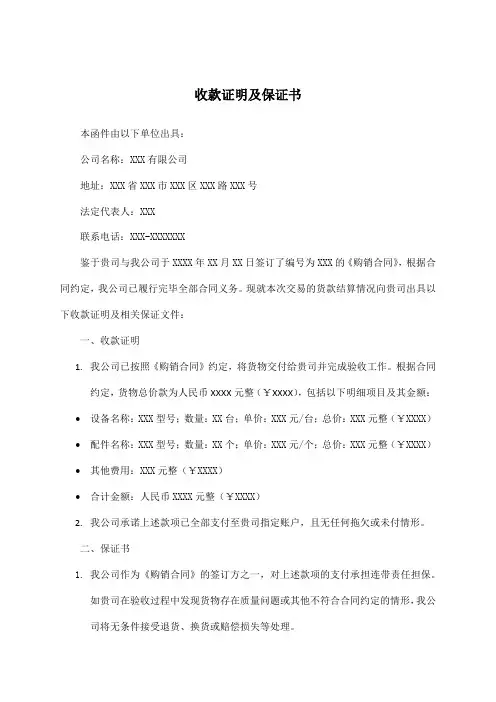 收款证明及保证书

本函件由以下单位出具：

公司名称：XXX 有限公司

地址：XXX 省 XXX 市 XXX 区 XXX 路 XXX 号

法定代表人：XXX

联系电话：XXX-XXXXXXX

鉴于贵司与我公司于 XXXX 年 XX 月 XX 日签订了编号为 XXX 的《购销合同》，根据合同约定，我公司已履行完毕全部合同义务。现就本次交易的货款结算情况向贵司出具以下收款证明及相关保证文件：

一、收款证明

1. 我公司已按照《购销合同》约定，将货物交付给贵司并完成验收工作。根据合同约定，货物总价款为人民币 xxxx 元整（￥xxxx），包括以下明细项目及其金额：

• 设备名称：XXX 型号；数量：XX 台；单价：XXX 元/台；总价：XXX 元整（￥XXXX）

• 配件名称：XXX 型号；数量：XX 个；单价：XXX 元/个；总价：XXX 元整（￥XXXX）

• 其他费用：XXX 元整（￥XXXX）

• 合计金额：人民币 XXXX 元整（￥XXXX）

2. 我公司承诺上述款项已全部支付至贵司指定账户，且无任何拖欠或未付情形。

二、保证书

1. 我公司作为《购销合同》的签订方之一，对上述款项的支付承担连带责任担保。如贵司在验收过程中发现货物存在质量问题或其他不符合合同约定的情形，我公司将无条件接受退货、换货或赔偿损失等处理。